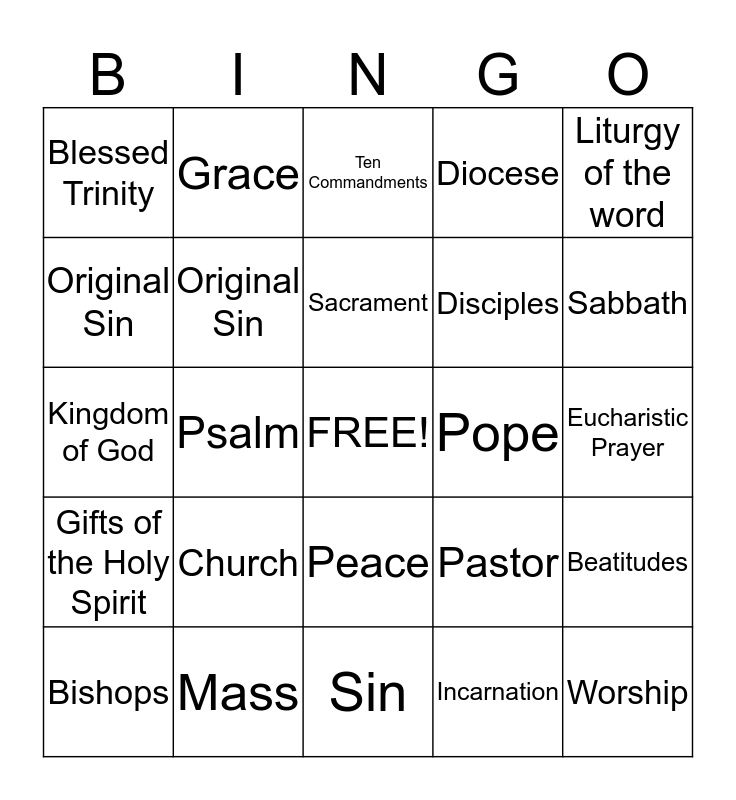 | B | I | N | G | O |
|---|---|---|---|---|
| Blessed Trinity | Grace | Ten Commandments | Diocese | Liturgy of the word |
| Original Sin | Original Sin | Sacrament | Disciples | Sabbath |
| Kingdom of God | Psalm | FREE! | Pope | Eucharistic Prayer |
| Gifts of the Holy Spirit | Church | Peace | Pastor | Beatitudes |
| Bishops | Mass | Sin | Incarnation | Worship |